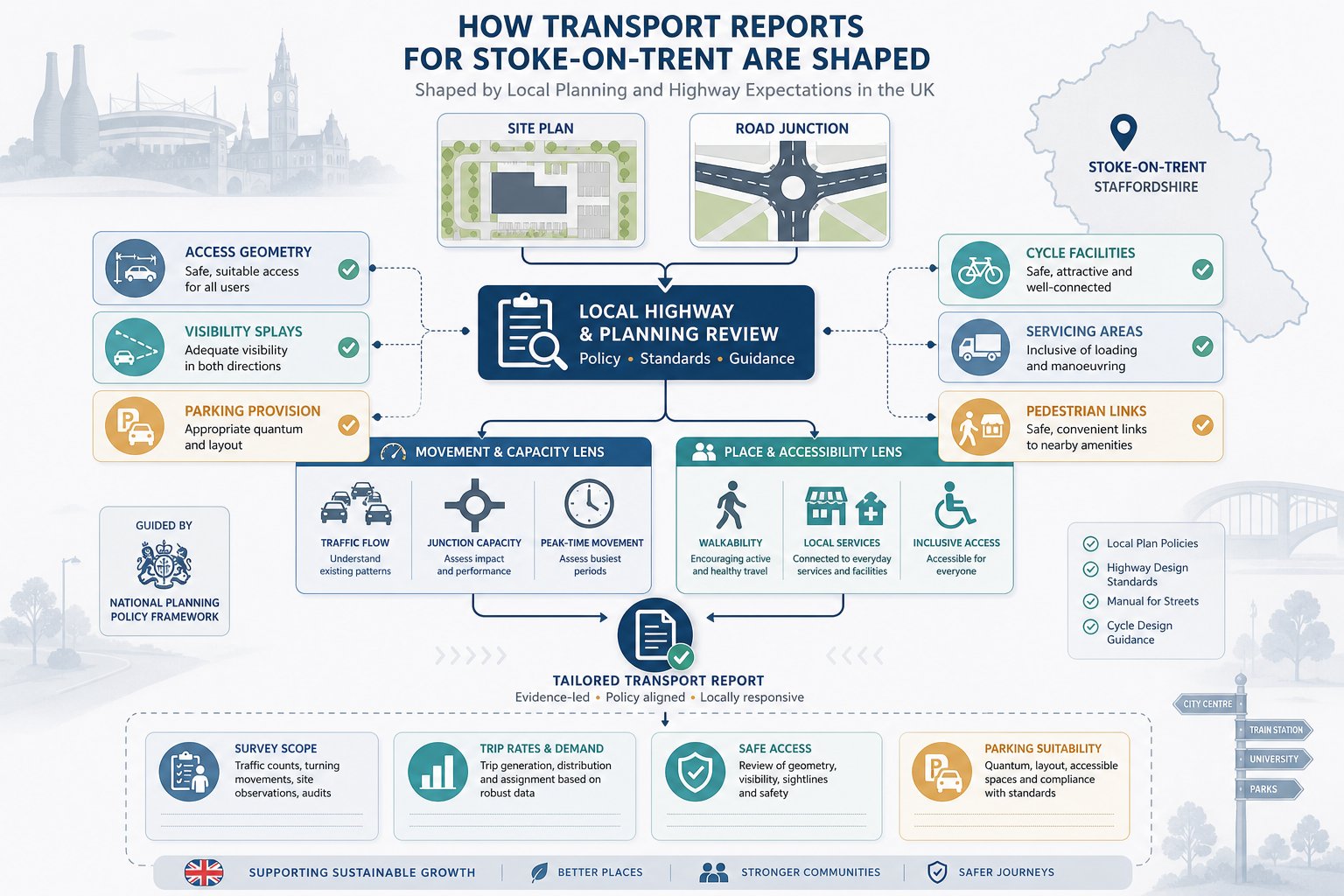 HOW TRANSPORT REPORTS FOR STOKE-ON-TRENT ARE SHAPED

Shaped by Local Planning and Highway Expectations in the UK

SITE PLAN

ROAD JUNCTION

STOKE-ON-TRENT
STAFFORDSHIRE

ACCESS GEOMETRY
Safe, suitable access for all users

VISIBILITY SPLAYS
Adequate visibility in both directions

PARKING PROVISION
Appropriate quantum and layout

LOCAL HIGHWAY & PLANNING REVIEW
Policy • Standards • Guidance

CYCLE FACILITIES
Safe, attractive and well-connected

SERVICING AREAS
Inclusive of loading and manoeuvring

PEDESTRIAN LINKS
Safe, convenient links to nearby amenities

MOVEMENT & CAPACITY LENS

TRAFFIC FLOW
Understand existing patterns

JUNCTION CAPACITY
Assess impact and performance

PEAK-TIME MOVEMENT
Assess busiest periods

PLACE & ACCESSIBILITY LENS

WALKABILITY
Encouraging active and healthy travel

LOCAL SERVICES
Connected to everyday services and facilities

INCLUSIVE ACCESS
Accessible for everyone

GUIDED BY
NATIONAL PLANNING POLICY FRAMEWORK

Local Plan Policies
Highway Design Standards
Manual for Streets
Cycle Design Guidance

TAILORED TRANSPORT REPORT
Evidence-led • Policy aligned • Locally responsive

SURVEY SCOPE
Traffic counts, turning movements, site observations, audits

TRIP RATES & DEMAND
Trip generation, distribution and assignment based on robust data

SAFE ACCESS
Review of geometry, visibility, sightlines and safety

PARKING SUITABILITY
Quantum, layout, accessible spaces and compliance with standards

CITY CENTRE
TRAIN STATION
UNIVERSITY
PARKS

SUPPORTING SUSTAINABLE GROWTH | BETTER PLACES | STRONGER COMMUNITIES | SAFER JOURNEYS